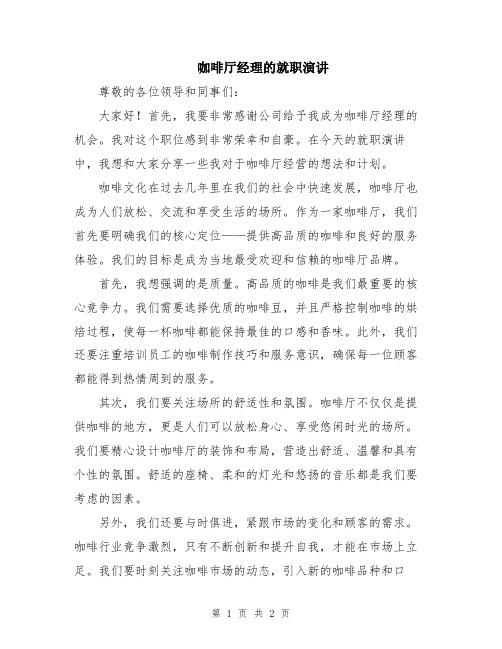 咖啡厅经理的就职演讲

尊敬的各位领导和同事们:

大家好！首先，我要非常感谢公司给予我成为咖啡厅经理的机会。我对这个职位感到非常荣幸和自豪。在今天的就职演讲中，我想和大家分享一些我对于咖啡厅经营的想法和计划。

咖啡文化在过去几年里在我们的社会中快速发展，咖啡厅也成为人们放松、交流和享受生活的场所。作为一家咖啡厅，我们首先要明确我们的核心定位——提供高品质的咖啡和良好的服务体验。我们的目标是成为当地最受欢迎和信赖的咖啡厅品牌。

首先，我想强调的是质量。高品质的咖啡是我们最重要的核心竞争力。我们需要选择优质的咖啡豆，并且严格控制咖啡的烘焙过程，使每一杯咖啡都能保持最佳的口感和香味。此外，我们还要注重培训员工的咖啡制作技巧和服务意识，确保每一位顾客都能得到热情周到的服务。

其次，我们要关注场所的舒适性和氛围。咖啡厅不仅仅是提供咖啡的地方，更是人们可以放松身心、享受悠闲时光的场所。我们要精心设计咖啡厅的装饰和布局，营造出舒适、温馨和具有个性的氛围。舒适的座椅、柔和的灯光和悠扬的音乐都是我们要考虑的因素。

另外，我们还要与时俱进，紧跟市场的变化和顾客的需求。咖啡行业竞争激烈，只有不断创新和提升自我，才能在市场上立足。我们要时刻关注咖啡市场的动态，引入新的咖啡品种和口

第 1 页 共 2 页